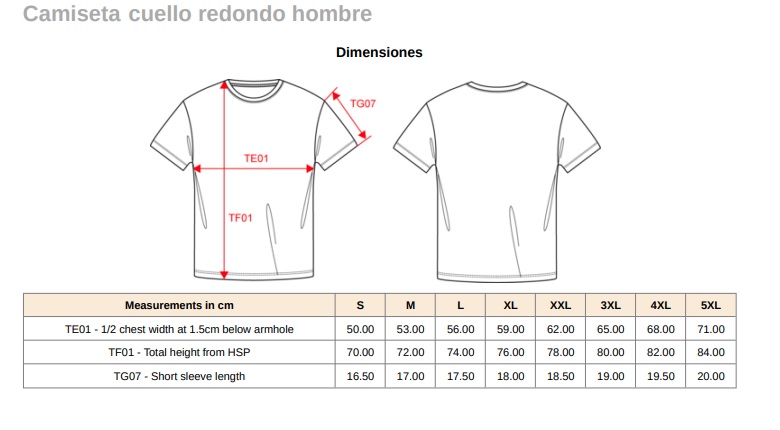 Camiseta cuello redondo hombre

Dimensiones

TG07

TE01

TF01

| Measurements in cm | S | M | L | XL | XXL | 3XL | 4XL | 5XL |
|---|---|---|---|---|---|---|---|---|
| TE01 - 1/2 chest width at 1.5cm below armhole | 50.00 | 53.00 | 56.00 | 59.00 | 62.00 | 65.00 | 68.00 | 71.00 |
| TF01 - Total height from HSP | 70.00 | 72.00 | 74.00 | 76.00 | 78.00 | 80.00 | 82.00 | 84.00 |
| TG07 - Short sleeve length | 16.50 | 17.00 | 17.50 | 18.00 | 18.50 | 19.00 | 19.50 | 20.00 |